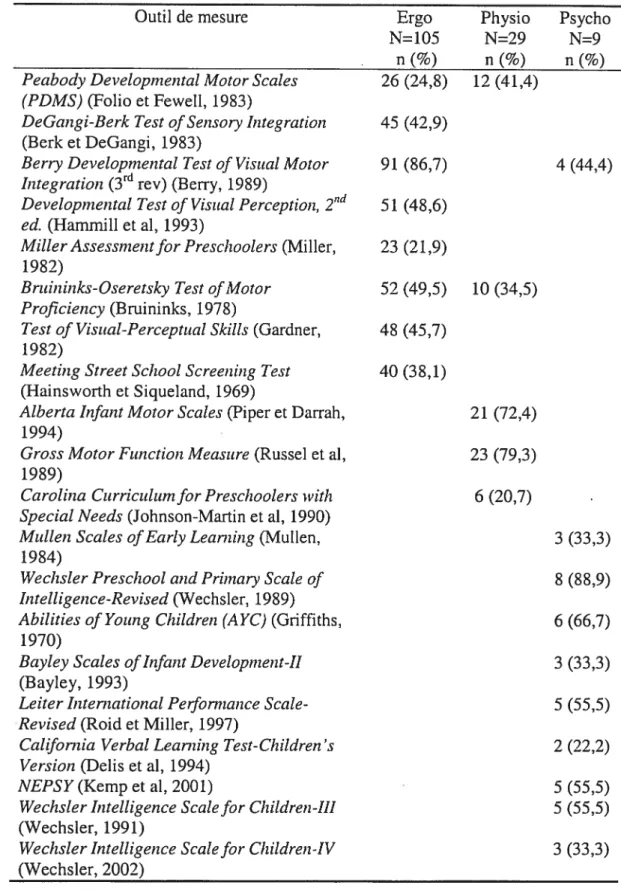 | Outil de mesure | Ergo N=105 n (%) | Physio N=29 n (%) | Psycho N=9 n (%) |
|---|---|---|---|
| Peabody Developmental Motor Scales (PDMS) (Folio et Fewell, 1983) | 26 (24,8) | 12 (41,4) | |
| DeGangi-Berk Test of Sensory Integration (Berk et DeGangi, 1983) | 45 (42,9) | | |
| Berry Developmental Test of Visual Motor Integration ($3^{rd}$ rev) (Berry, 1989) | 91 (86,7) | | 4 (44,4) |
| Developmental Test of Visual Perception, $2^{nd}$ ed. (Hammill et al, 1993) | 51 (48,6) | | |
| Miller Assessment for Preschoolers (Miller, 1982) | 23 (21,9) | | |
| Bruininks-Oseretsky Test of Motor Proficiency (Bruininks, 1978) | 52 (49,5) | 10 (34,5) | |
| Test of Visual-Perceptual Skills (Gardner, 1982) | 48 (45,7) | | |
| Meeting Street School Screening Test (Hainsworth et Siqueland, 1969) | 40 (38,1) | | |
| Alberta Infant Motor Scales (Piper et Darrah, 1994) | | 21 (72,4) | |
| Gross Motor Function Measure (Russel et al, 1989) | | 23 (79,3) | |
| Carolina Curriculum for Preschoolers with Special Needs (Johnson-Martin et al, 1990) | | 6 (20,7) | |
| Mullen Scales of Early Learning (Mullen, 1984) | | | 3 (33,3) |
| Wechsler Preschool and Primary Scale of Intelligence-Revised (Wechsler, 1989) | | | 8 (88,9) |
| Abilities of Young Children (AYC) (Griffiths, 1970) | | | 6 (66,7) |
| Bayley Scales of Infant Development-II (Bayley, 1993) | | | 3 (33,3) |
| Leiter International Performance Scale-Revised (Roid et Miller, 1997) | | | 5 (55,5) |
| California Verbal Learning Test-Children's Version (Delis et al, 1994) | | | 2 (22,2) |
| NEPSY (Kemp et al, 2001) | | | 5 (55,5) |
| Wechsler Intelligence Scale for Children-III (Wechsler, 1991) | | | 5 (55,5) |
| Wechsler Intelligence Scale for Children-IV (Wechsler, 2002) | | | 3 (33,3) |